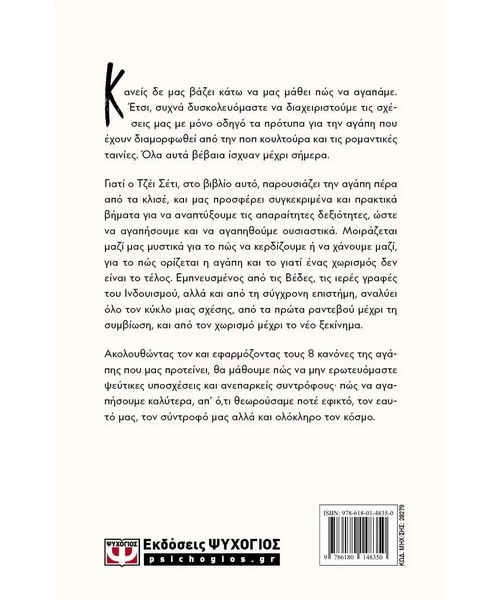 Κανείς δε μας βάζει κάτω να μας μάθει πώς να αγαπάμε. Έτσι, συχνά δυσκολευόμαστε να διαχειριστούμε τις σχέσεις μας με μόνο οδηγό τα πρότυπα για την αγάπη που έχουν διαμορφωθεί από την ποπ κουλτούρα και τις ρομαντικές ταινίες. Όλα αυτά βέβαια ίσχυαν μέχρι σήμερα.

Γιατί ο Τζέι Σέτι, στο βιβλίο αυτό, παρουσιάζει την αγάπη πέρα από τα κλισέ, και μας προσφέρει συγκεκριμένα και πρακτικά βήματα για να αναπτύξουμε τις απαραίτητες δεξιότητες, ώστε να αγαπήσουμε και να αγαπηθούμε ουσιαστικά. Μοιράζεται μαζί μας μυστικά για το πώς να κερδίζουμε ή να χάνουμε μαζί, για το πώς ορίζεται η αγάπη και το γιατί ένας χωρισμός δεν είναι το τέλος. Εμπνευσμένος από τις Βέδες, τις ιερές γραφές του Ινδουισμού, αλλά και από τη σύγχρονη επιστήμη, αναλύει όλο τον κύκλο μιας σχέσης, από τα πρώτα ραντεβού μέχρι τη συμβίωση, και από τον χωρισμό μέχρι το νέο ξεκίνημα.

Ακολουθώντας τον και εφαρμόζοντας τους 8 κανόνες της αγάπης που μας προτείνει, θα μάθουμε πώς να μην ερωτευόμαστε ψεύτικες υποσχέσεις και ανεπαρκείς συντρόφους· πώς να αγαπήσουμε καλύτερα, απ' ό,τι θεωρούσαμε ποτέ εφικτό, τον εαυτό μας, τον σύντροφό μας αλλά και ολόκληρο τον κόσμο.

ΨΥΧΟΓΙΟΣ Εκδόσεις ΨΥΧΟΓΙΟΣ psichogios.gr

ISBN: 978-618-01-4835-0

9 786180 148350

ΚΩΔ. ΜΗΧ/ΣΗΣ: 28279